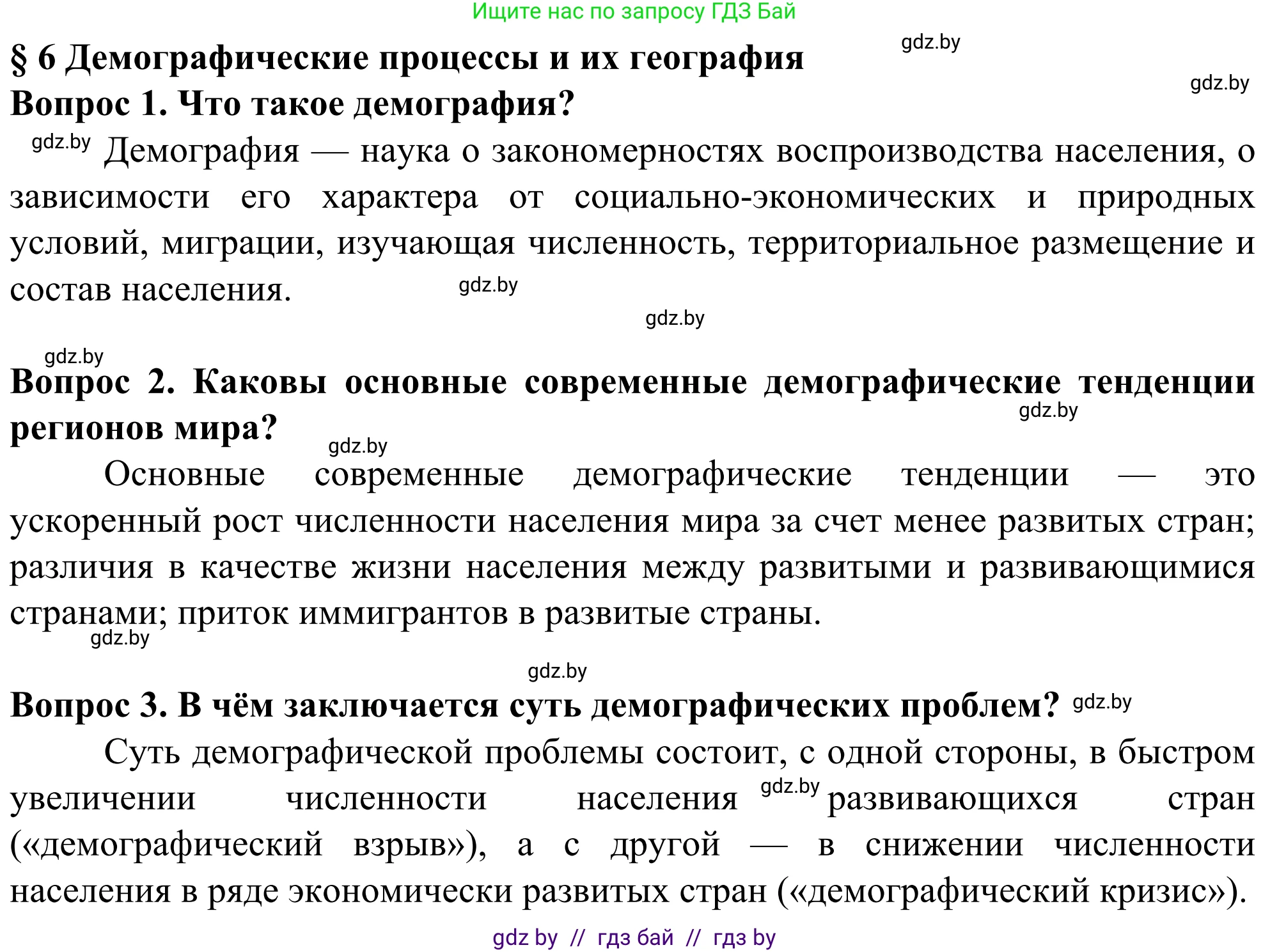 Ищите нас по запросу ГДЗ Бай

§ 6 Демографические процессы и их география

gdz.by

gdz.by

Вопрос 1. Что такое демография?

gdz.by Демография — наука о закономерностях воспроизводства населения, о зависимости его характера от социально-экономических и природных условий, миграции, изучающая численность, территориальное размещение и состав населения. gdz.by

gdz.by

gdz.by

Вопрос 2. Каковы основные современные демографические тенденции регионов мира?

gdz.by

gdz.by

Основные современные демографические тенденции — это ускоренный рост численности населения мира за счет менее развитых стран; различия в качестве жизни населения между развитыми и развивающимися странами; приток иммигрантов в развитые страны.

gdz.by

gdz.by

Вопрос 3. В чём заключается суть демографических проблем? gdz.by

Суть демографической проблемы состоит, с одной стороны, в быстром увеличении численности населения gdz.by развивающихся стран («демографический взрыв»), а с другой — в снижении численности населения в ряде экономически развитых стран («демографический кризис»).

gdz by // гдз бай // гдз by